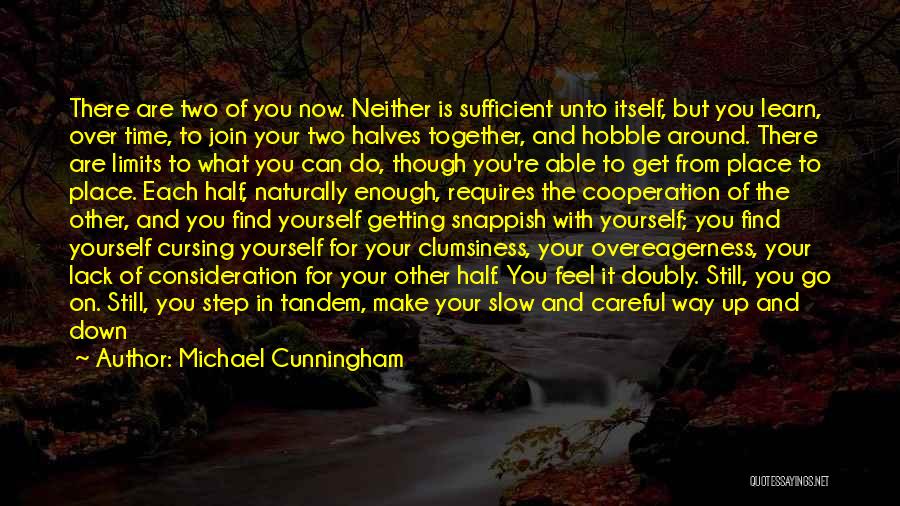 There are two of you now. Neither is sufficient unto itself, but you learn, over time, to join your two halves together, and hobble around. There are limits to what you can do, though you're able to get from place to place. Each half, naturally enough, requires the cooperation of the other, and you find yourself getting snappish with yourself; you find yourself cursing yourself for your clumsiness, your overeagerness, your lack of consideration for your other half. You feel it doubly. Still, you go on. Still, you step in tandem, make your slow and careful way up and down

~ Author: Michael Cunningham

QUOTESSAYINGS.NET